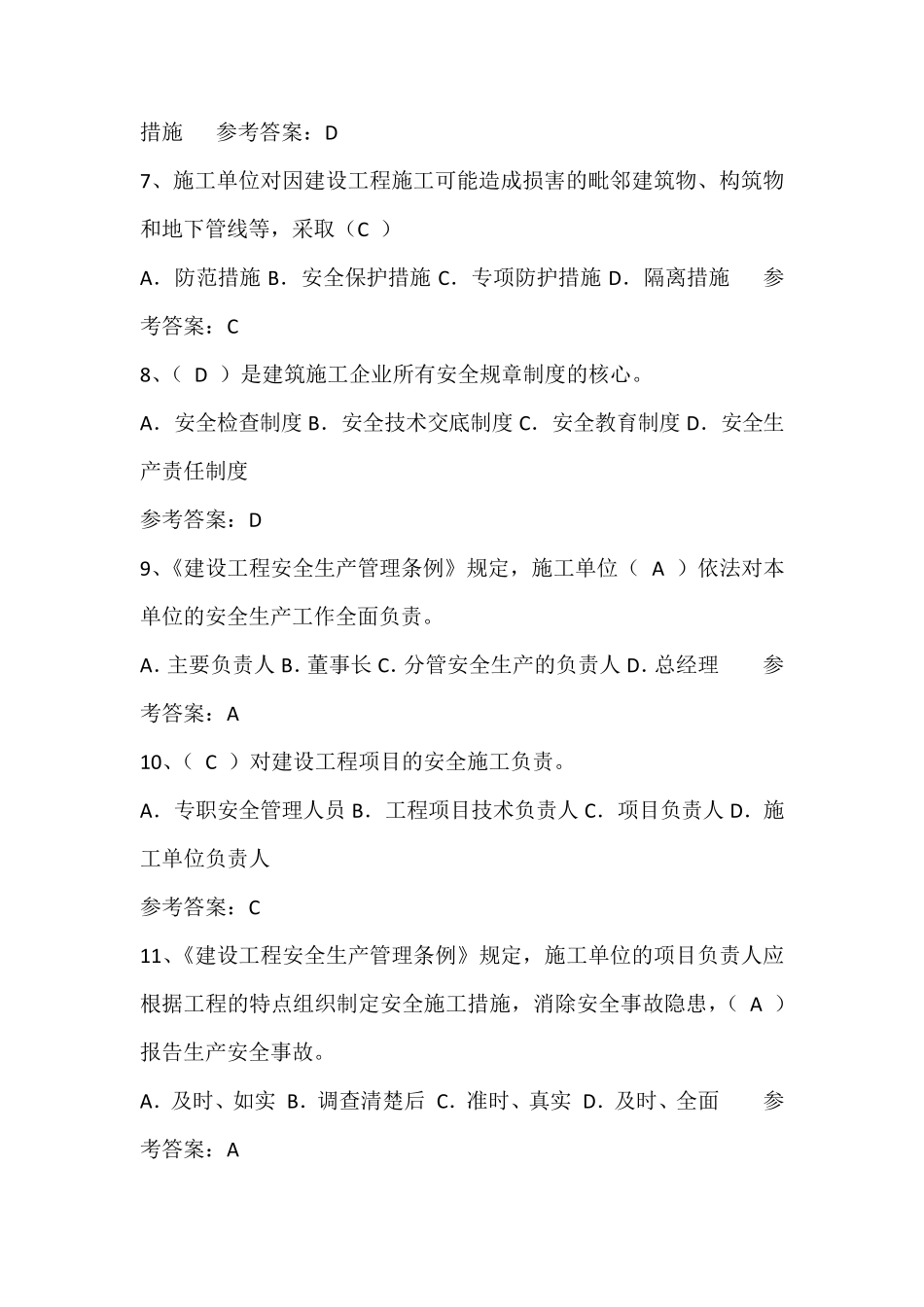 措施　参考答案：D

7、施工单位对因建设工程施工可能造成损害的毗邻建筑物、构筑物和地下管线等，采取（C ）

A．防范措施 B．安全保护措施 C．专项防护措施 D．隔离措施　参考答案：C

8、（ D ）是建筑施工企业所有安全规章制度的核心。

A．安全检查制度 B．安全技术交底制度 C．安全教育制度 D．安全生产责任制度

参考答案：D

9、《建设工程安全生产管理条例》规定，施工单位（ A ）依法对本单位的安全生产工作全面负责。

A. 主要负责人 B. 董事长 C. 分管安全生产的负责人 D. 总经理　参考答案：A

10、（ C ）对建设工程项目的安全施工负责。

A．专职安全管理人员 B．工程项目技术负责人 C．项目负责人 D．施工单位负责人

参考答案：C

11、《建设工程安全生产管理条例》规定，施工单位的项目负责人应根据工程的特点组织制定安全施工措施，消除安全事故隐患，（ A ）报告生产安全事故。

A．及时、如实 B．调查清楚后 C．准时、真实 D．及时、全面　参考答案：A